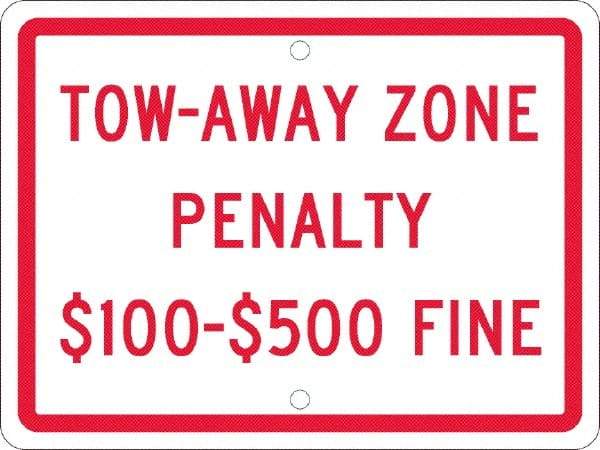 TOW-AWAY ZONE
PENALTY
\$100-\$500 FINE